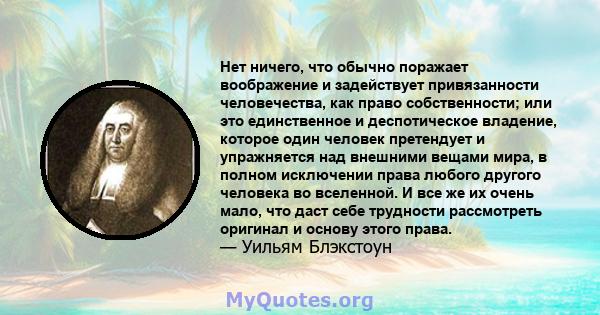 Нет ничего, что обычно поражает воображение и задействует привязанности человечества, как право собственности; или это единственное и деспотическое владение, которое один человек претендует и упражняется над внешними вещами мира, в полном исключении права любого другого человека во вселенной. И все же их очень мало, что даст себе трудности рассмотреть оригинал и основу этого права.
— Уильям Блэкстоун

MyQuotes.org